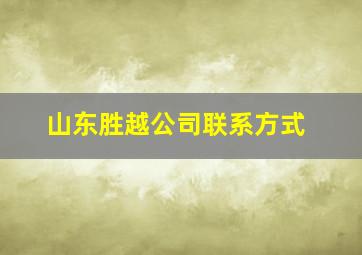 山东胜越公司联系方式